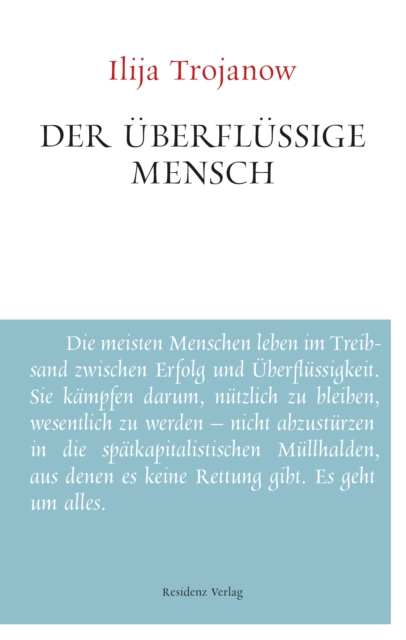 Ilija Trojanow

DER ÜBERFLÜSSIGE MENSCH

Die meisten Menschen leben im Treibsand zwischen Erfolg und Überflüssigkeit. Sie kämpfen darum, nützlich zu bleiben, wesentlich zu werden – nicht abzustürzen in die spätkapitalistischen Müllhalden, aus denen es keine Rettung gibt. Es geht um alles.

Residenz Verlag